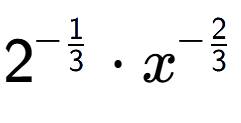 $2^{-\frac{1}{3}} \cdot x^{-\frac{2}{3}}$